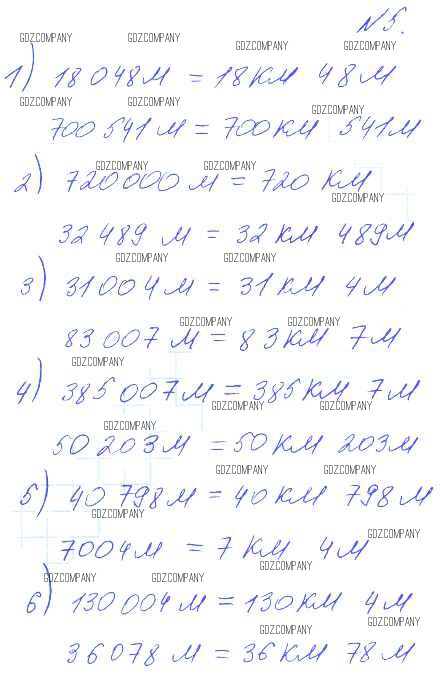 N 5.

1) 18 048 м = 18 км 48 м

700 541 м = 700 км 541 м

2) 720 000 м = 720 км

32 489 м = 32 км 489 м

3) 31 004 м = 31 км 4 м

83 007 м = 83 км 7 м

4) 385 007 м = 385 км 7 м

50 203 м = 50 км 203 м

5) 40 798 м = 40 км 798 м

7004 м = 7 км 4 м

6) 130 004 м = 130 км 4 м

36 078 м = 36 км 78 м

GDZCOMPANY